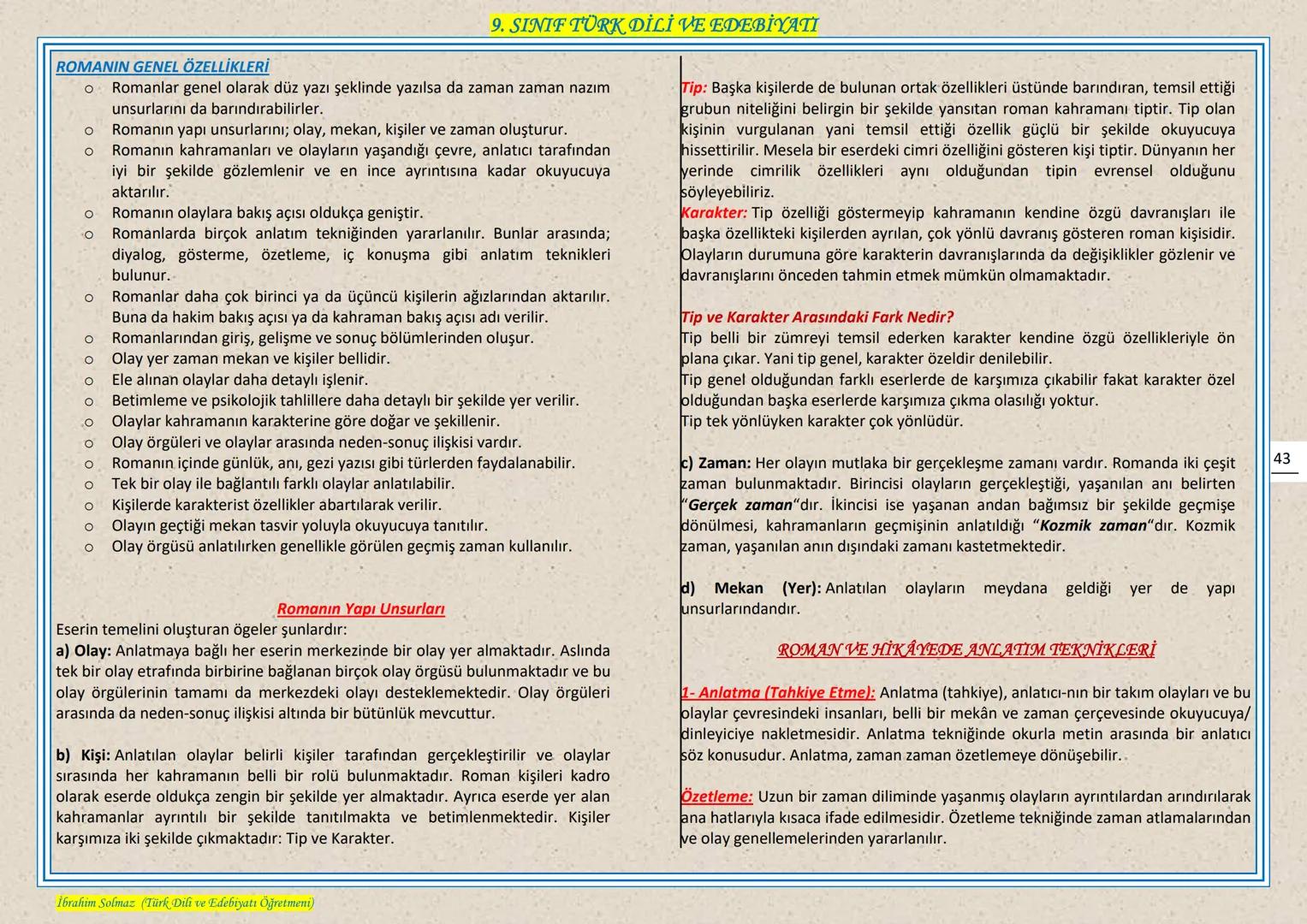 9. SINIF TÜRK DİLİ VE EDEBİYATI

ROMANIN GENEL ÖZELLİKLERİ

o Romanlar genel olarak düz yazı şeklinde yazılsa da zaman zaman nazım unsurlarını da barındırabilirler.
o Romanın yapı unsurlarını; olay, mekan, kişiler ve zaman oluşturur.
o Romanın kahramanları ve olayların yaşandığı çevre, anlatıcı tarafından iyi bir şekilde gözlemlenir ve en ince ayrıntısına kadar okuyucuya aktarılır.
o Romanın olaylara bakış açısı oldukça geniştir.
o Romanlarda birçok anlatım tekniğinden yararlanılır. Bunlar arasında; diyalog, gösterme, özetleme, iç konuşma gibi anlatım teknikleri bulunur.
o Romanlar daha çok birinci ya da üçüncü kişilerin ağızlarından aktarılır. Buna da hakim bakış açısı ya da kahraman bakış açısı adı verilir.
o Romanlarından giriş, gelişme ve sonuç bölümlerinden oluşur.
o Olay yer zaman mekan ve kişiler bellidir.
o Ele alınan olaylar daha detaylı işlenir.
o Betimleme ve psikolojik tahlillere daha detaylı bir şekilde yer verilir.
o Olaylar kahramanın karakterine göre doğar ve şekillenir.
o Olay örgüleri ve olaylar arasında neden-sonuç ilişkisi vardır.
o Romanın içinde günlük, anı, gezi yazısı gibi türlerden faydalanabilir.
o Tek bir olay ile bağlantılı farklı olaylar anlatılabilir.
o Kişilerde karakterist özellikler abartılarak verilir.
o Olayın geçtiği mekan tasvir yoluyla okuyucuya tanıtılır.
o Olay örgüsü anlatılırken genellikle görülen geçmiş zaman kullanılır.

Romanın Yapı Unsurları

Eserin temelini oluşturan ögeler şunlardır:
a) Olay: Anlatmaya bağlı her eserin merkezinde bir olay yer almaktadır. Aslında tek bir olay etrafında birbirine bağlanan birçok olay örgüsü bulunmaktadır ve bu olay örgülerinin tamamı da merkezdeki olayı desteklemektedir. Olay örgüleri arasında da neden-sonuç ilişkisi altında bir bütünlük mevcuttur.

b) Kişi: Anlatılan olaylar belirli kişiler tarafından gerçekleştirilir ve olaylar sırasında her kahramanın belli bir rolü bulunmaktadır. Roman kişileri kadro olarak eserde oldukça zengin bir şekilde yer almaktadır. Ayrıca eserde yer alan kahramanlar ayrıntılı bir şekilde tanıtılmakta ve betimlenmektedir. Kişiler karşımıza iki şekilde çıkmaktadır: Tip ve Karakter.

Tip: Başka kişilerde de bulunan ortak özellikleri üstünde barındıran, temsil ettiği grubun niteliğini belirgin bir şekilde yansıtan roman kahramanı tiptir. Tip olan kişinin vurgulanan yani temsil ettiği özellik güçlü bir şekilde okuyucuya hissettirilir. Mesela bir eserdeki cimri özelliğini gösteren kişi tiptir. Dünyanın her yerinde cimrilik özellikleri aynı olduğundan tipin evrensel olduğunu söyleyebiliriz.
Karakter: Tip özelliği göstermeyip kahramanın kendine özgü davranışları ile başka özellikteki kişilerden ayrılan, çok yönlü davranış gösteren roman kişisidir. Olayların durumuna göre karakterin davranışlarında da değişiklikler gözlenir ve davranışlarını önceden tahmin etmek mümkün olmamaktadır.

Tip ve Karakter Arasındaki Fark Nedir?
Tip belli bir zümreyi temsil ederken karakter kendine özgü özellikleriyle ön plana çıkar. Yani tip genel, karakter özeldir denilebilir.
Tip genel olduğundan farklı eserlerde de karşımıza çıkabilir fakat karakter özel olduğundan başka eserlerde karşımıza çıkma olasılığı yoktur.
Tip tek yönlüyken karakter çok yönlüdür.

c) Zaman: Her olayın mutlaka bir gerçekleşme zamanı vardır. Romanda iki çeşit zaman bulunmaktadır. Birincisi olayların gerçekleştiği, yaşanılan anı belirten "Gerçek zaman"dır. İkincisi ise yaşanan andan bağımsız bir şekilde geçmişe dönülmesi, kahramanların geçmişinin anlatıldığı "Kozmik zaman"dır. Kozmik zaman, yaşanılan anın dışındaki zamanı kastetmektedir.

d) Mekan (Yer): Anlatılan olayların meydana geldiği yer de yapı unsurlarındandır.

ROMAN VE HİKÂYEDE ANLATIM TEKNİKLERİ

1- Anlatma (Tahkiye Etme): Anlatma (tahkiye), anlatıcı-nın bir takım olayları ve bu olaylar çevresindeki insanları, belli bir mekân ve zaman çerçevesinde okuyucuya/ dinleyiciye nakletmesidir. Anlatma tekniğinde okurla metin arasında bir anlatıcı söz konusudur. Anlatma, zaman zaman özetlemeye dönüşebilir.

Özetleme: Uzun bir zaman diliminde yaşanmış olayların ayrıntılardan arındırılarak ana hatlarıyla kısaca ifade edilmesidir. Özetleme tekniğinde zaman atlamalarından ve olay genellemelerinden yararlanılır.

43

İbrahim Solmaz (Türk Dili ve Edebiyatı Öğretmeni)